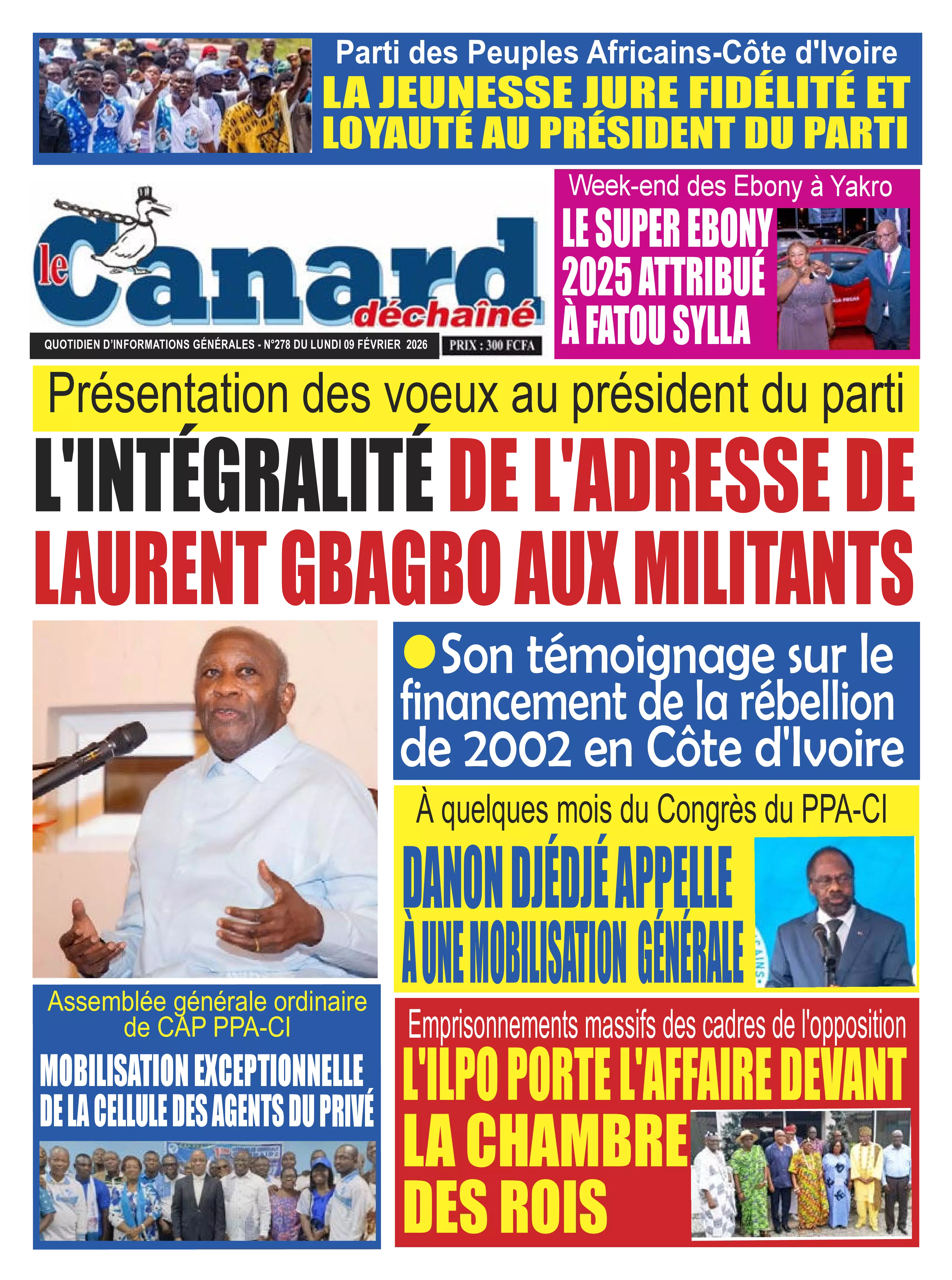 Parti des Peuples Africains-Côte d'Ivoire
LA JEUNESSE JURE FIDÉLITÉ ET LOYAUTÉ AU PRÉSIDENT DU PARTI

le Canard déchaîné

QUOTIDIEN D'INFORMATIONS GÉNÉRALES - N°278 DU LUNDI 09 FÉVRIER 2026
PRIX : 300 FCFA

Week-end des Ebony à Yakro
LE SUPER EBONY 2025 ATTRIBUÉ À FATOU SYLLA

Présentation des voeux au président du parti
L'INTÉGRALITÉ DE L'ADRESSE DE LAURENT GBAGBO AUX MILITANTS

Son témoignage sur le financement de la rébellion de 2002 en Côte d'Ivoire

À quelques mois du Congrès du PPA-CI
DANON DJÉDJÉ APPELLE À UNE MOBILISATION GÉNÉRALE

Assemblée générale ordinaire de CAP PPA-CI
MOBILISATION EXCEPTIONNELLE DE LA CELLULE DES AGENTS DU PRIVÉ

Emprisonnements massifs des cadres de l'opposition
L'ILPO PORTE L'AFFAIRE DEVANT LA CHAMBRE DES ROIS